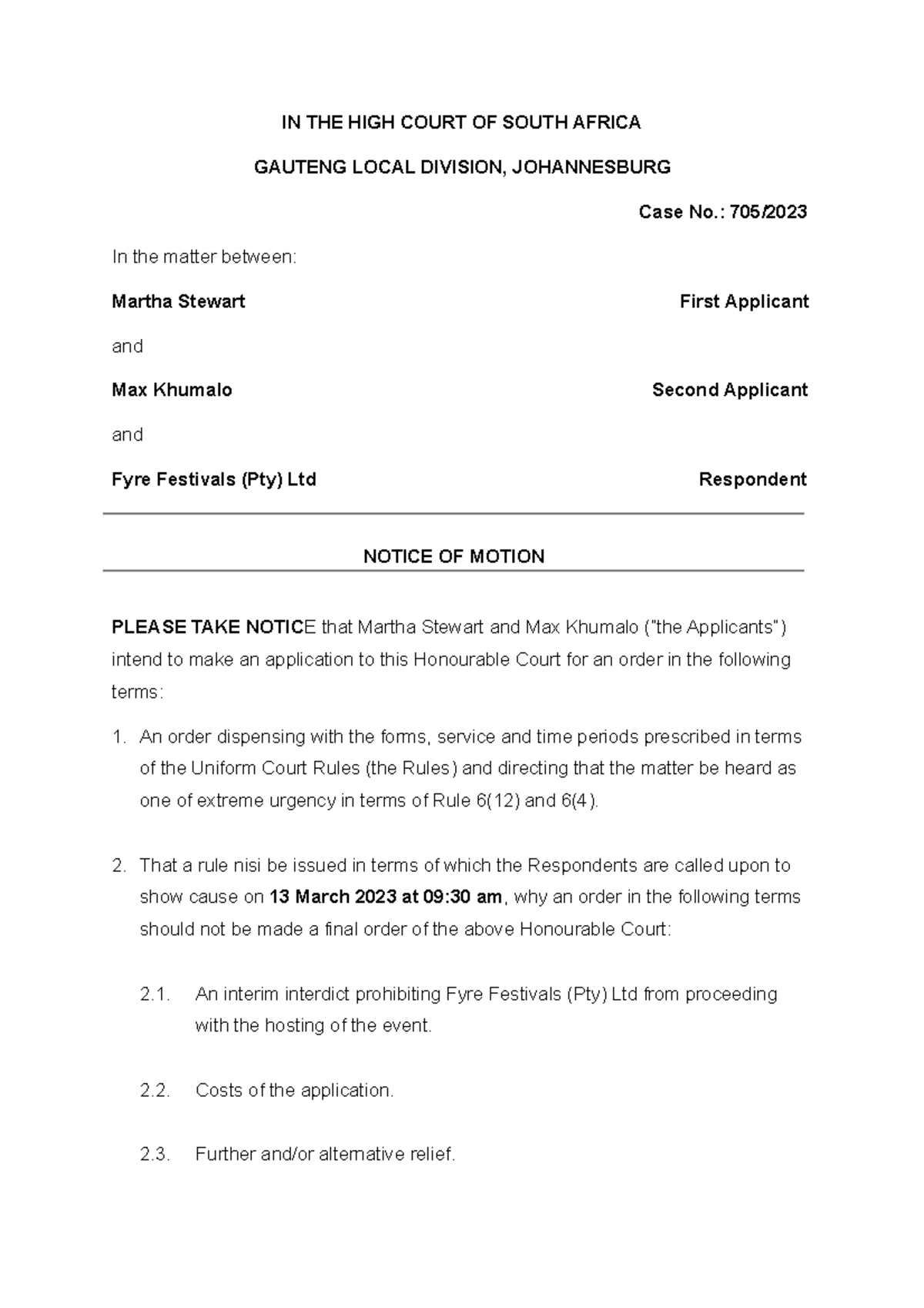 IN THE HIGH COURT OF SOUTH AFRICA

GAUTENG LOCAL DIVISION, JOHANNESBURG

Case No.: 705/2023

In the matter between:

Martha Stewart First Applicant

and

Max Khumalo Second Applicant

and

Fyre Festivals (Pty) Ltd Respondent

NOTICE OF MOTION

PLEASE TAKE NOTICE that Martha Stewart and Max Khumalo ("the Applicants") intend to make an application to this Honourable Court for an order in the following terms:

1. An order dispensing with the forms, service and time periods prescribed in terms of the Uniform Court Rules (the Rules) and directing that the matter be heard as one of extreme urgency in terms of Rule 6(12) and 6(4).

2. That a rule nisi be issued in terms of which the Respondents are called upon to show cause on 13 March 2023 at 09:30 am, why an order in the following terms should not be made a final order of the above Honourable Court:

2.1. An interim interdict prohibiting Fyre Festivals (Pty) Ltd from proceeding with the hosting of the event.

2.2. Costs of the application.

2.3. Further and/or alternative relief.